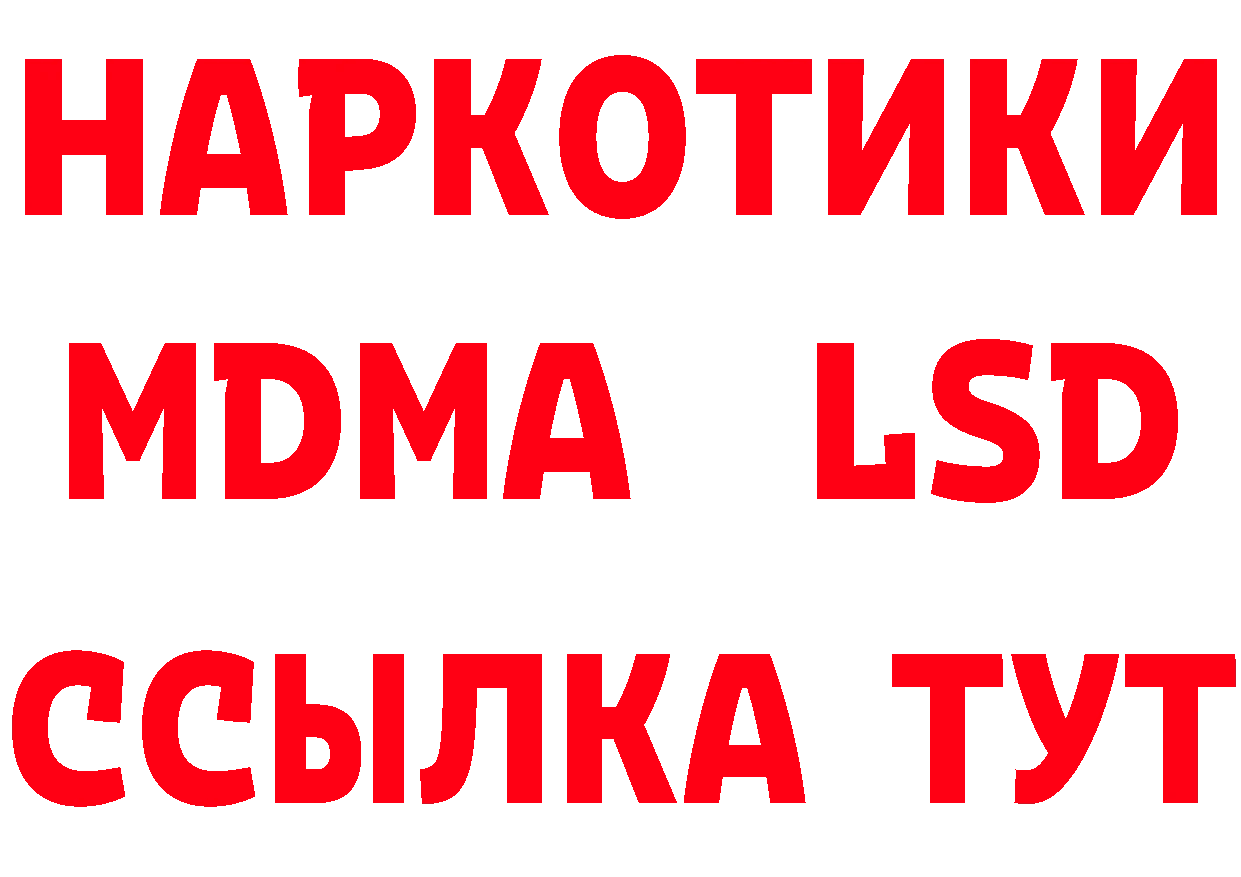 НАРКОТИКИ
MDMA LSD
ССЫЛКА ТУТ